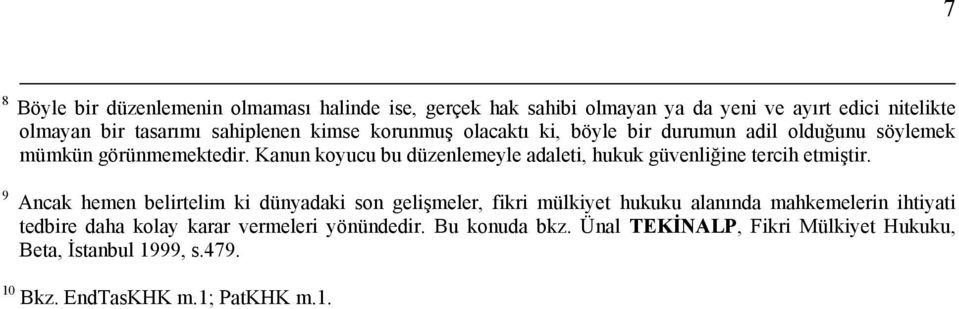 7

$^{8}$ Böyle bir düzenlemenin olmaması halinde ise, gerçek hak sahibi olmayan ya da yeni ve ayırt edici nitelikte olmayan bir tasarımı sahiplenen kimse korunmuş olacaktı ki, böyle bir durumun adil olduğunu söylemek mümkün görünmemektedir. Kanun koyucu bu düzenlemeyle adaleti, hukuk güvenliğine tercih etmiştir.

$^{9}$ Ancak hemen belirtelim ki dünyadaki son gelişmeler, fikri mülkiyet hukuku alanında mahkemelerin ihtiyati tedbire daha kolay karar vermeleri yönündedir. Bu konuda bkz. Ünal TEKİNALP, Fikri Mülkiyet Hukuku, Beta, İstanbul 1999, s.479.

$^{10}$ Bkz. EndTasKHK m.1; PatKHK m.1.